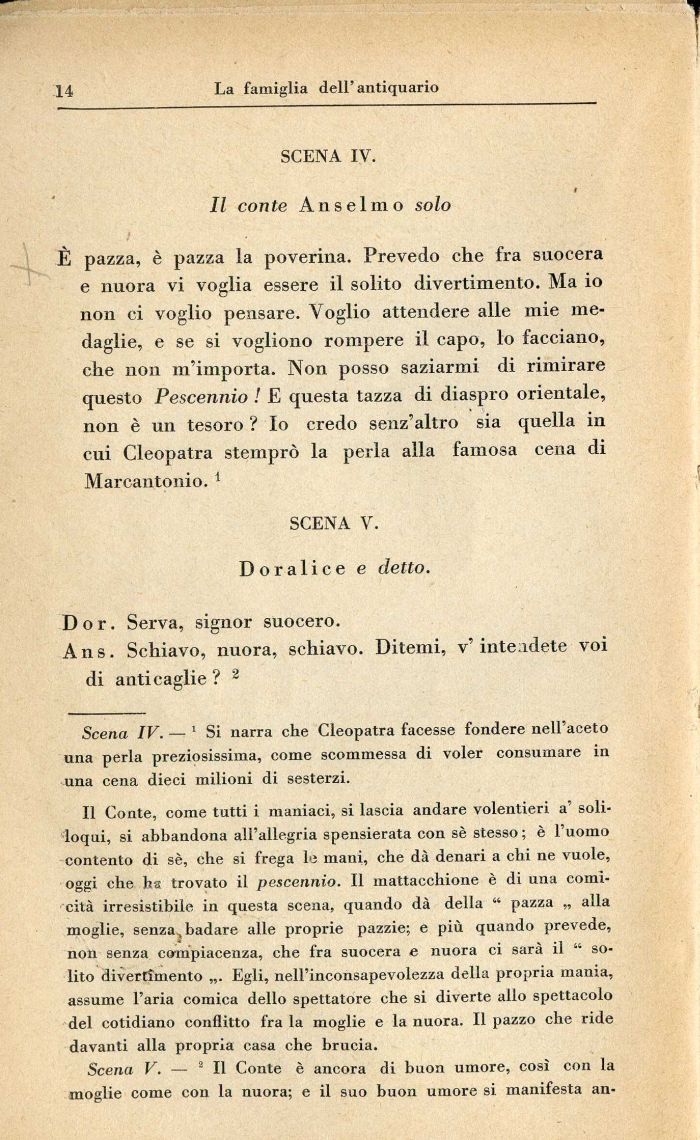 14 La famiglia dell'antiquario

SCENA IV.

Il conte Anselmo solo

È pazza, è pazza la poverina. Prevedo che fra suocera e nuora vi voglia essere il solito divertimento. Ma io non ci voglio pensare. Voglio attendere alle mie medaglie, e se si vogliono rompere il capo, lo facciano, che non m'importa. Non posso saziarmi di rimirare questo Pescennio! E questa tazza di diaspro orientale, non è un tesoro? Io credo senz'altro sia quella in cui Cleopatra stemprò la perla alla famosa cena di Marcantonio. $^1$

SCENA V.

Doralice e detto.

Dor. Serva, signor suocero.
Ans. Schiavo, nuora, schiavo. Ditemi, v'intendete voi di anticaglie? $^2$

Scena IV. — $^1$ Si narra che Cleopatra facesse fondere nell'aceto una perla preziosissima, come scommessa di voler consumare in una cena dieci milioni di sesterzi.

Il Conte, come tutti i maniaci, si lascia andare volentieri a' soliloqui, si abbandona all'allegria spensierata con sè stesso; è l'uomo contento di sè, che si frega le mani, che dà denari a chi ne vuole, oggi che ha trovato il pescennio. Il mattacchione è di una comicità irresistibile in questa scena, quando dà della " pazza „ alla moglie, senza badare alle proprie pazzie; e più quando prevede, non senza compiacenza, che fra suocera e nuora ci sarà il " solito divertimento „. Egli, nell'inconsapevolezza della propria mania, assume l'aria comica dello spettatore che si diverte allo spettacolo del cotidiano conflitto fra la moglie e la nuora. Il pazzo che ride davanti alla propria casa che brucia.

Scena V. — $^2$ Il Conte è ancora di buon umore, così con la moglie come con la nuora; e il suo buon umore si manifesta an-